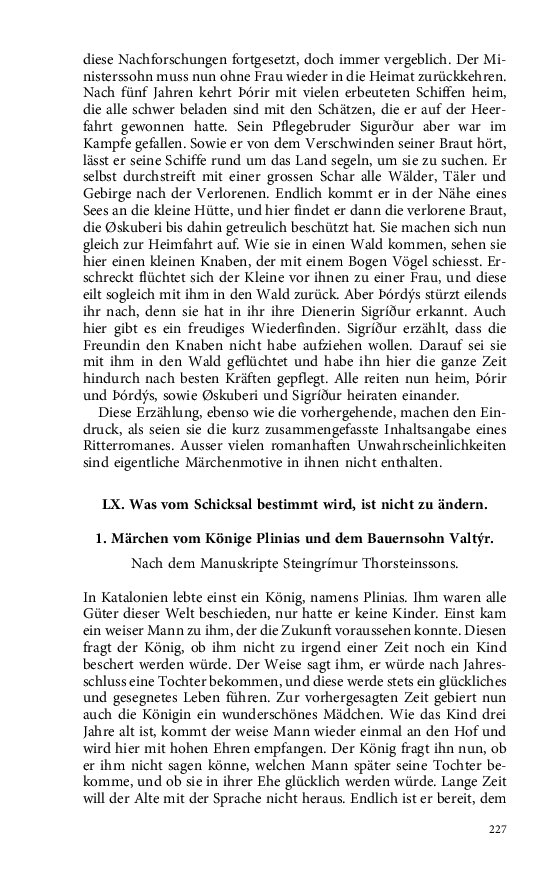 diese Nachforschungen fortgesetzt, doch immer vergeblich. Der Ministerssohn muss nun ohne Frau wieder in die Heimat zurückkehren. Nach fünf Jahren kehrt Þórir mit vielen erbeuteten Schiffen heim, die alle schwer beladen sind mit den Schätzen, die er auf der Heerfahrt gewonnen hatte. Sein Pflegebruder Sigurður aber war im Kampfe gefallen. Sowie er von dem Verschwinden seiner Braut hört, lässt er seine Schiffe rund um das Land segeln, um sie zu suchen. Er selbst durchstreift mit einer grossen Schar alle Wälder, Täler und Gebirge nach der Verlorenen. Endlich kommt er in der Nähe eines Sees an die kleine Hütte, und hier findet er dann die verlorene Braut, die Øskuberi bis dahin getreulich beschützt hat. Sie machen sich nun gleich zur Heimfahrt auf. Wie sie in einen Wald kommen, sehen sie hier einen kleinen Knaben, der mit einem Bogen Vögel schiesst. Erschreckt flüchtet sich der Kleine vor ihnen zu einer Frau, und diese eilt sogleich mit ihm in den Wald zurück. Aber Þórdýs stürzt eilends ihr nach, denn sie hat in ihr ihre Dienerin Sigríður erkannt. Auch hier gibt es ein freudiges Wiederfinden. Sigríður erzählt, dass die Freundin den Knaben nicht habe aufziehen wollen. Darauf sei sie mit ihm in den Wald geflüchtet und habe ihn hier die ganze Zeit hindurch nach besten Kräften gepflegt. Alle reiten nun heim, Þórir und Þórdýs, sowie Øskuberi und Sigríður heiraten einander.

Diese Erzählung, ebenso wie die vorhergehende, machen den Eindruck, als seien sie die kurz zusammengefasste Inhaltsangabe eines Ritterromanes. Ausser vielen romanhaften Unwahrscheinlichkeiten sind eigentliche Märchenmotive in ihnen nicht enthalten.

LX. Was vom Schicksal bestimmt wird, ist nicht zu ändern.

1. Märchen vom Könige Plinias und dem Bauernsohn Valtýr.

Nach dem Manuskripte Steingrímur Thorsteinssons.

In Katalonien lebte einst ein König, namens Plinias. Ihm waren alle Güter dieser Welt beschieden, nur hatte er keine Kinder. Einst kam ein weiser Mann zu ihm, der die Zukunft voraussehen konnte. Diesen fragt der König, ob ihm nicht zu irgend einer Zeit noch ein Kind beschert werden würde. Der Weise sagt ihm, er würde nach Jahresschluss eine Tochter bekommen, und diese werde stets ein glückliches und gesegnetes Leben führen. Zur vorhergesagten Zeit gebiert nun auch die Königin ein wunderschönes Mädchen. Wie das Kind drei Jahre alt ist, kommt der weise Mann wieder einmal an den Hof und wird hier mit hohen Ehren empfangen. Der König fragt ihn nun, ob er ihm nicht sagen könne, welchen Mann später seine Tochter bekomme, und ob sie in ihrer Ehe glücklich werden würde. Lange Zeit will der Alte mit der Sprache nicht heraus. Endlich ist er bereit, dem

227